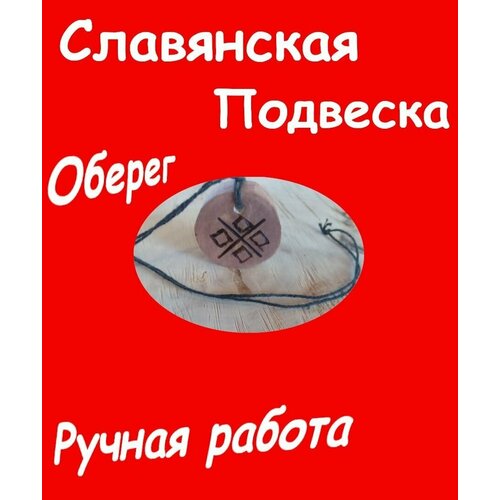 Славянская
Подвеска

Оберег

Ручная работа